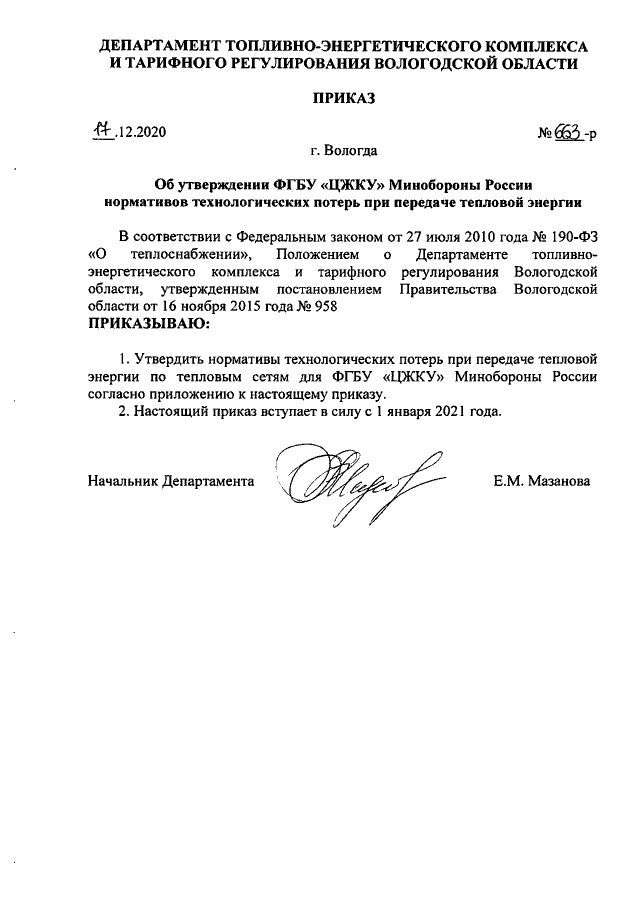 ДЕПАРТАМЕНТ ТОПЛИВНО-ЭНЕРГЕТИЧЕСКОГО КОМПЛЕКСА И ТАРИФНОГО РЕГУЛИРОВАНИЯ ВОЛОГОДСКОЙ ОБЛАСТИ

ПРИКАЗ

17.12.2020

№ 663-р

г. Вологда

Об утверждении ФГБУ «ЦЖКУ» Минобороны России нормативов технологических потерь при передаче тепловой энергии

В соответствии с Федеральным законом от 27 июля 2010 года № 190-ФЗ «О теплоснабжении», Положением о Департаменте топливно-энергетического комплекса и тарифного регулирования Вологодской области, утвержденным постановлением Правительства Вологодской области от 16 ноября 2015 года № 958
ПРИКАЗЫВАЮ:

1. Утвердить нормативы технологических потерь при передаче тепловой энергии по тепловым сетям для ФГБУ «ЦЖКУ» Минобороны России согласно приложению к настоящему приказу.
2. Настоящий приказ вступает в силу с 1 января 2021 года.

Начальник Департамента

Е.М. Мазанова